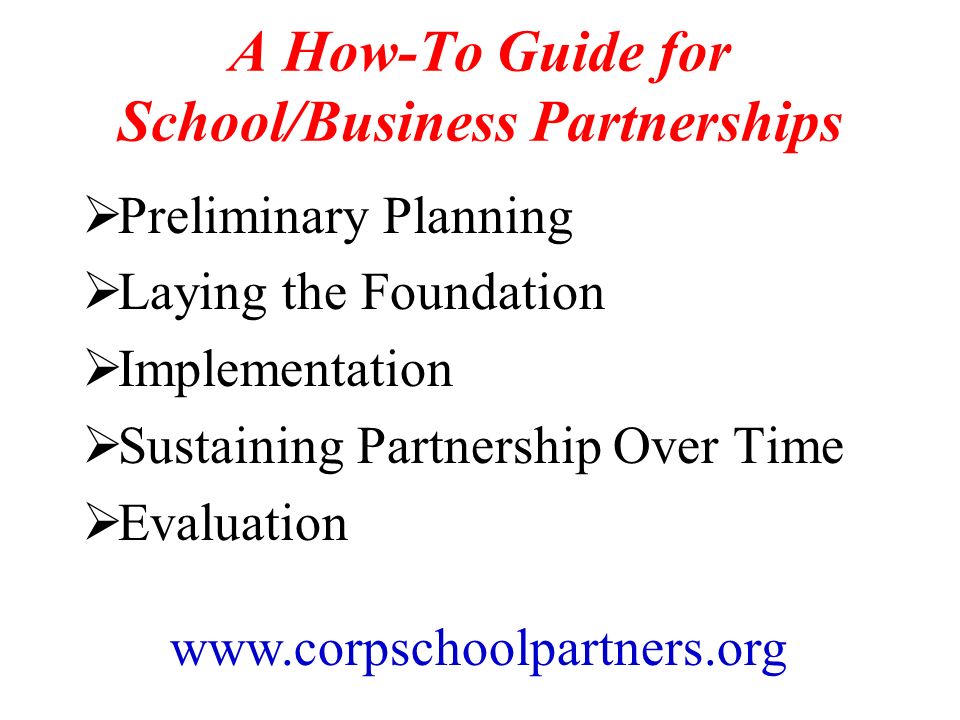 A How-To Guide for School/Business Partnerships

➢Preliminary Planning
➢Laying the Foundation
➢Implementation
➢Sustaining Partnership Over Time
➢Evaluation

www.corpschoolpartners.org